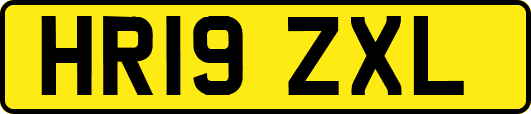 HR19 ZXL